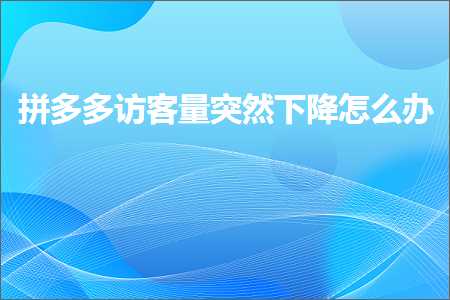 拼多多访客量突然下降怎么办